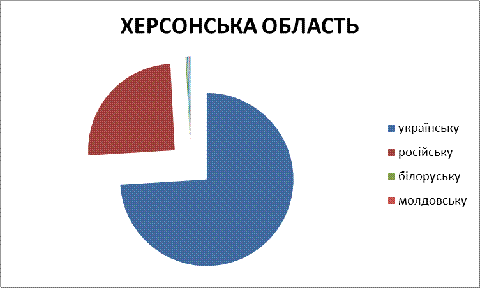 ХЕРСОНСЬКА ОБЛАСТЬ

українську
російську
білоруську
молдовську